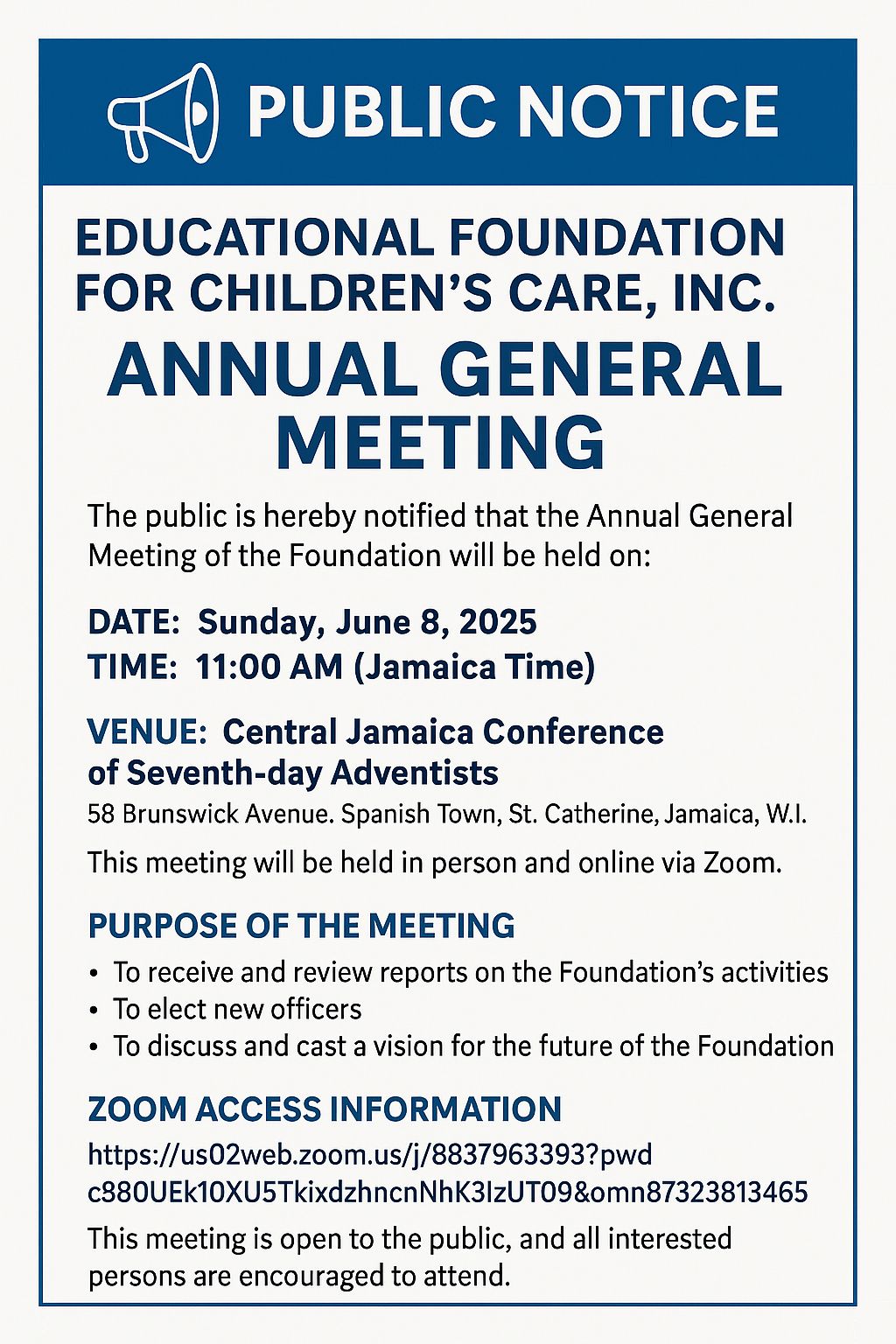 PUBLIC NOTICE

EDUCATIONAL FOUNDATION FOR CHILDREN'S CARE, INC.

ANNUAL GENERAL MEETING

The public is hereby notified that the Annual General Meeting of the Foundation will be held on:

DATE: Sunday, June 8, 2025
TIME: 11:00 AM (Jamaica Time)

VENUE: Central Jamaica Conference of Seventh-day Adventists
58 Brunswick Avenue. Spanish Town, St. Catherine, Jamaica, W.I.

This meeting will be held in person and online via Zoom.

PURPOSE OF THE MEETING

• To receive and review reports on the Foundation's activities
• To elect new officers
• To discuss and cast a vision for the future of the Foundation

ZOOM ACCESS INFORMATION

https://us02web.zoom.us/j/8837963393?pwd c880UEk10XU5TkixdzhncnNhK3IzUT09&omn87323813465

This meeting is open to the public, and all interested persons are encouraged to attend.